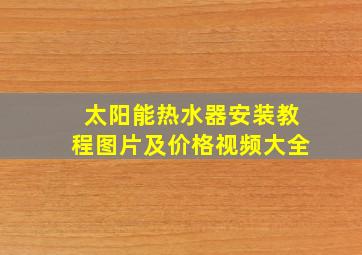 太阳能热水器安装教程图片及价格视频大全